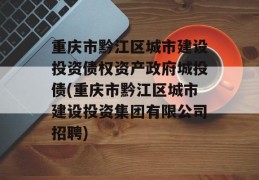 重庆市黔江区城市建设投资债权资产政府城投债(重庆市黔江区城市建设投资集团有限公司招聘)